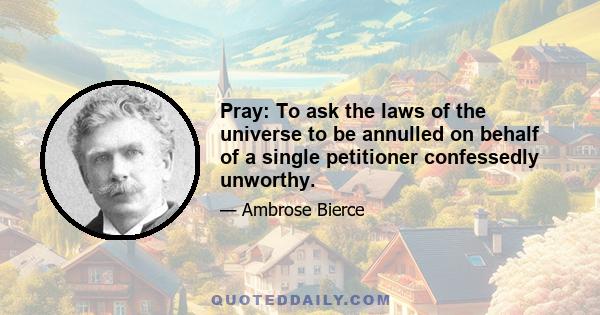 Pray: To ask the laws of the universe to be annulled on behalf of a single petitioner confessedly unworthy.

— Ambrose Bierce

QUOTEDDAILY.COM